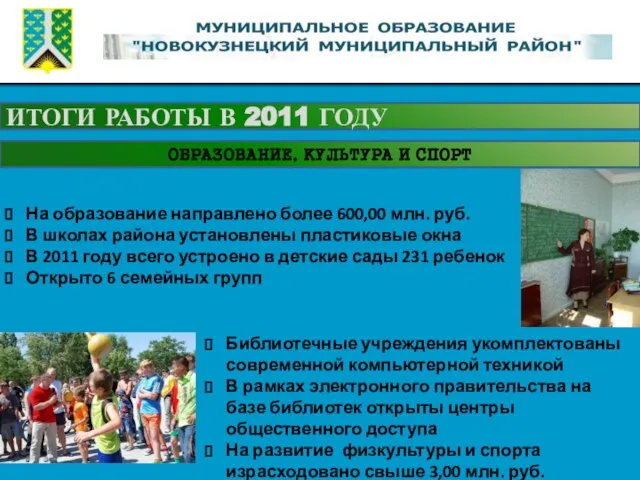 МУНИЦИПАЛЬНОЕ ОБРАЗОВАНИЕ
"НОВОКУЗНЕЦКИЙ МУНИЦИПАЛЬНЫЙ РАЙОН"

ИТОГИ РАБОТЫ В 2011 ГОДУ

ОБРАЗОВАНИЕ, КУЛЬТУРА И СПОРТ

 На образование направлено более 600,00 млн. руб.
 В школах района установлены пластиковые окна
 В 2011 году всего устроено в детские сады 231 ребенок
 Открыто 6 семейных групп

 Библиотечные учреждения укомплектованы современной компьютерной техникой
 В рамках электронного правительства на базе библиотек открыты центры общественного доступа
 На развитие физкультуры и спорта израсходовано свыше 3,00 млн. руб.